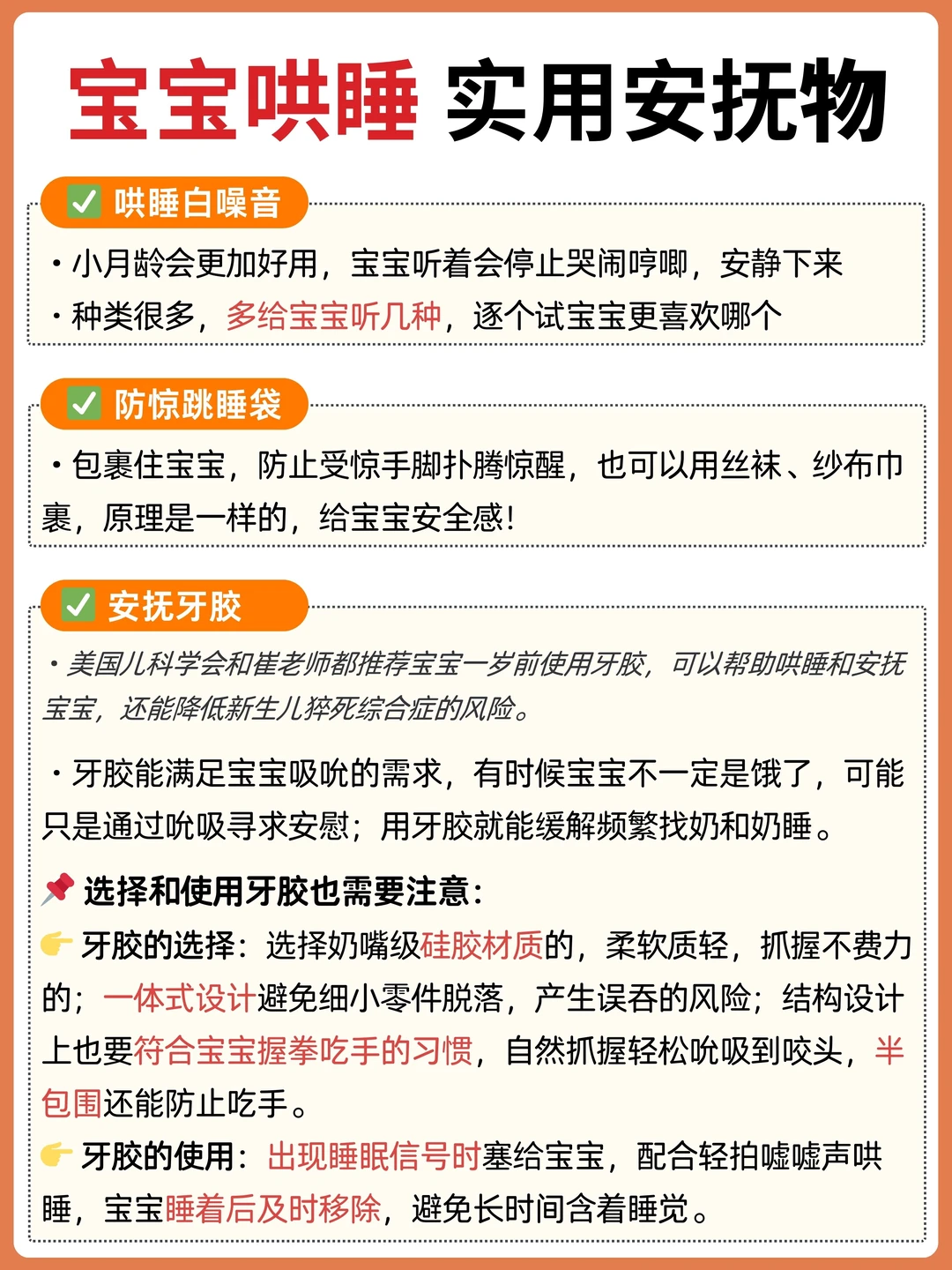 宝宝哄睡 实用安抚物

☑ 哄睡白噪音

• 小月龄会更加好用，宝宝听着会停止哭闹哼唧，安静下来
• 种类很多，多给宝宝听几种，逐个试宝宝更喜欢哪个

☑ 防惊跳睡袋

• 包裹住宝宝，防止受惊手脚扑腾惊醒，也可以用丝袜、纱布巾裹，原理是一样的，给宝宝安全感！

☑ 安抚牙胶

• 美国儿科学会和崔老师都推荐宝宝一岁前使用牙胶，可以帮助哄睡和安抚宝宝，还能降低新生儿猝死综合症的风险。

• 牙胶能满足宝宝吸吮的需求，有时候宝宝不一定是饿了，可能只是通过吮吸寻求安慰；用牙胶就能缓解频繁找奶和奶睡。

📌 选择和使用牙胶也需要注意：
👉 牙胶的选择：选择奶嘴级硅胶材质的，柔软质轻，抓握不费力的；一体式设计避免细小零件脱落，产生误吞的风险；结构设计上也要符合宝宝握拳吃手的习惯，自然抓握轻松吮吸到咬头，半包围还能防止吃手。
👉 牙胶的使用：出现睡眠信号时塞给宝宝，配合轻拍嘘嘘声哄睡，宝宝睡着后及时移除，避免长时间含着睡觉。